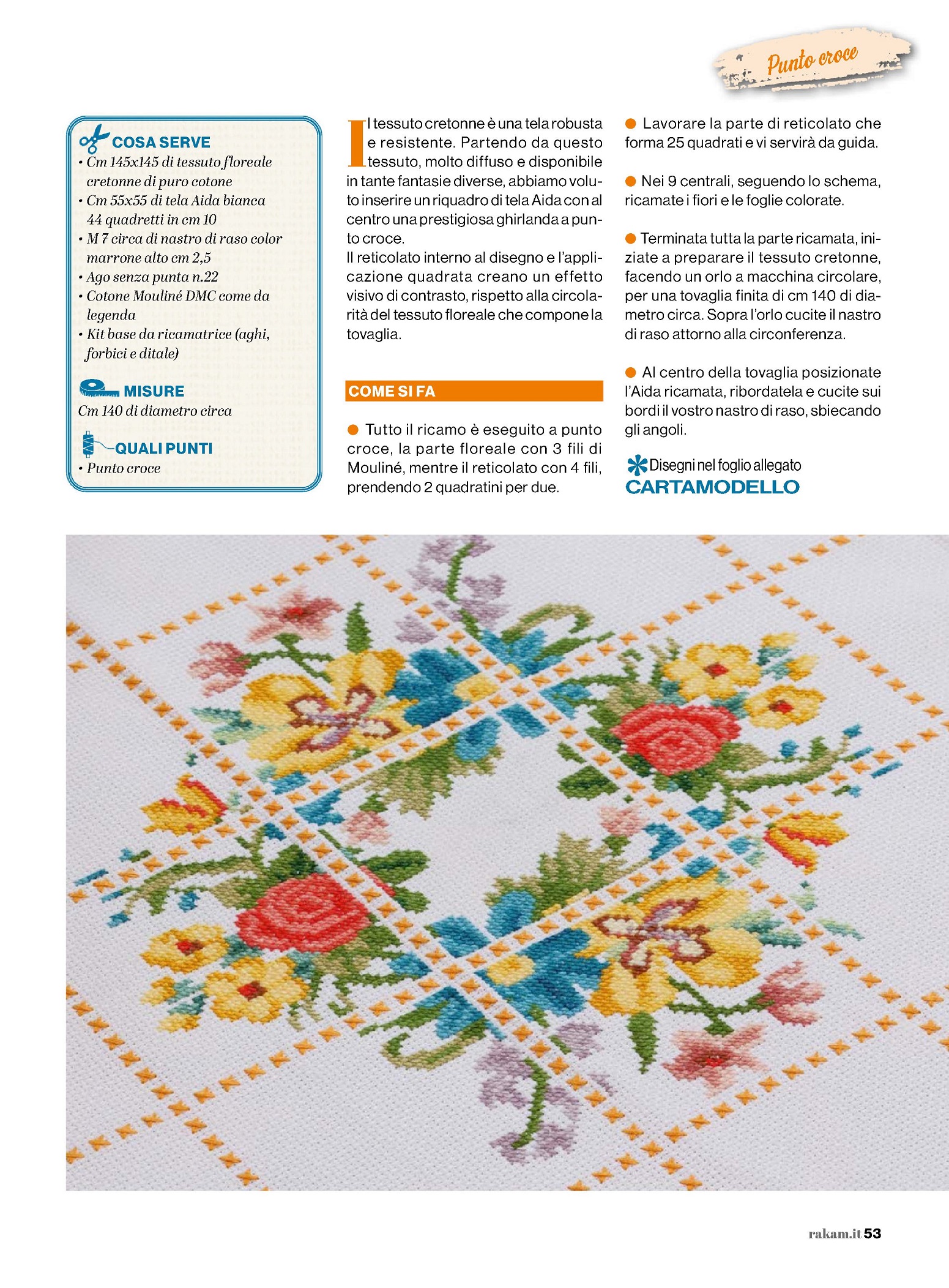 Punto croce

COSA SERVE
• Cm 145x145 di tessuto floreale cretonne di puro cotone
• Cm 55x55 di tela Aida bianca 44 quadretti in cm 10
• M 7 circa di nastro di raso color marrone alto cm 2,5
• Ago senza punta n.22
• Cotone Mouliné DMC come da legenda
• Kit base da ricamatrice (aghi, forbici e ditale)

MISURE
Cm 140 di diametro circa

QUALI PUNTI
• Punto croce

Il tessuto cretonne è una tela robusta e resistente. Partendo da questo tessuto, molto diffuso e disponibile in tante fantasie diverse, abbiamo voluto inserire un riquadro di tela Aida con al centro una prestigiosa ghirlanda a punto croce.
Il reticolato interno al disegno e l'applicazione quadrata creano un effetto visivo di contrasto, rispetto alla circolarità del tessuto floreale che compone la tovaglia.

COME SI FA

● Tutto il ricamo è eseguito a punto croce, la parte floreale con 3 fili di Mouliné, mentre il reticolato con 4 fili, prendendo 2 quadratini per due.

● Lavorare la parte di reticolato che forma 25 quadrati e vi servirà da guida.

● Nei 9 centrali, seguendo lo schema, ricamate i fiori e le foglie colorate.

● Terminata tutta la parte ricamata, iniziate a preparare il tessuto cretonne, facendo un orlo a macchina circolare, per una tovaglia finita di cm 140 di diametro circa. Sopra l'orlo cucite il nastro di raso attorno alla circonferenza.

● Al centro della tovaglia posizionate l'Aida ricamata, ribordatela e cucite sui bordi il vostro nastro di raso, sbiecando gli angoli.

Disegni nel foglio allegato
CARTAMODELLO

rakam.it 53